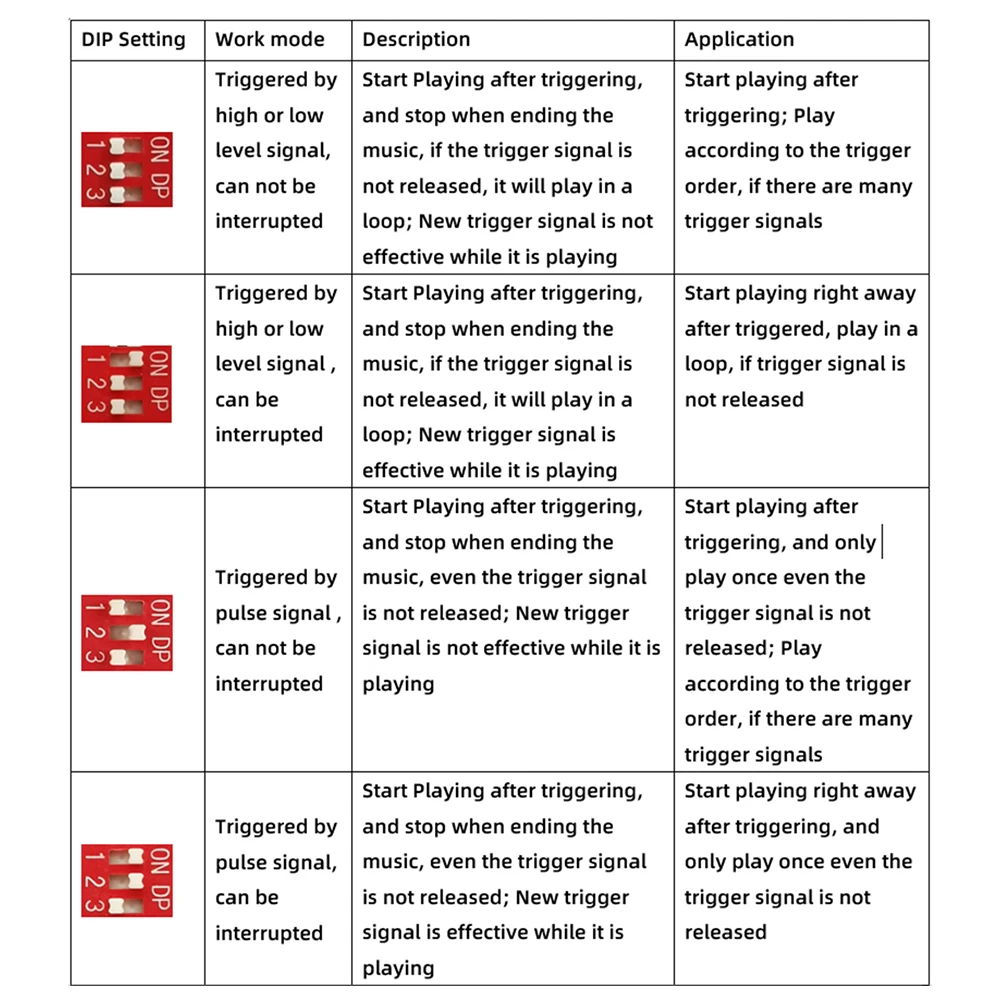 | DIP Setting | Work mode | Description | Application |
|---|---|---|---|
| ON DP 1 2 3 | Triggered by high or low level signal, can not be interrupted | Start Playing after triggering, and stop when ending the music, if the trigger signal is not released, it will play in a loop; New trigger signal is not effective while it is playing | Start playing after triggering; Play according to the trigger order, if there are many trigger signals |
| ON DP 1 2 3 | Triggered by high or low level signal , can be interrupted | Start Playing after triggering, and stop when ending the music, if the trigger signal is not released, it will play in a loop; New trigger signal is effective while it is playing | Start playing right away after triggered, play in a loop, if trigger signal is not released |
| ON DP 1 2 3 | Triggered by pulse signal , can not be interrupted | Start Playing after triggering, and stop when ending the music, even the trigger signal is not released; New trigger signal is not effective while it is playing | Start playing after triggering, and only play once even the trigger signal is not released; Play according to the trigger order, if there are many trigger signals |
| ON DP 1 2 3 | Triggered by pulse signal, can be interrupted | Start Playing after triggering, and stop when ending the music, even the trigger signal is not released; New trigger signal is effective while it is playing | Start playing right away after triggering, and only play once even the trigger signal is not released |